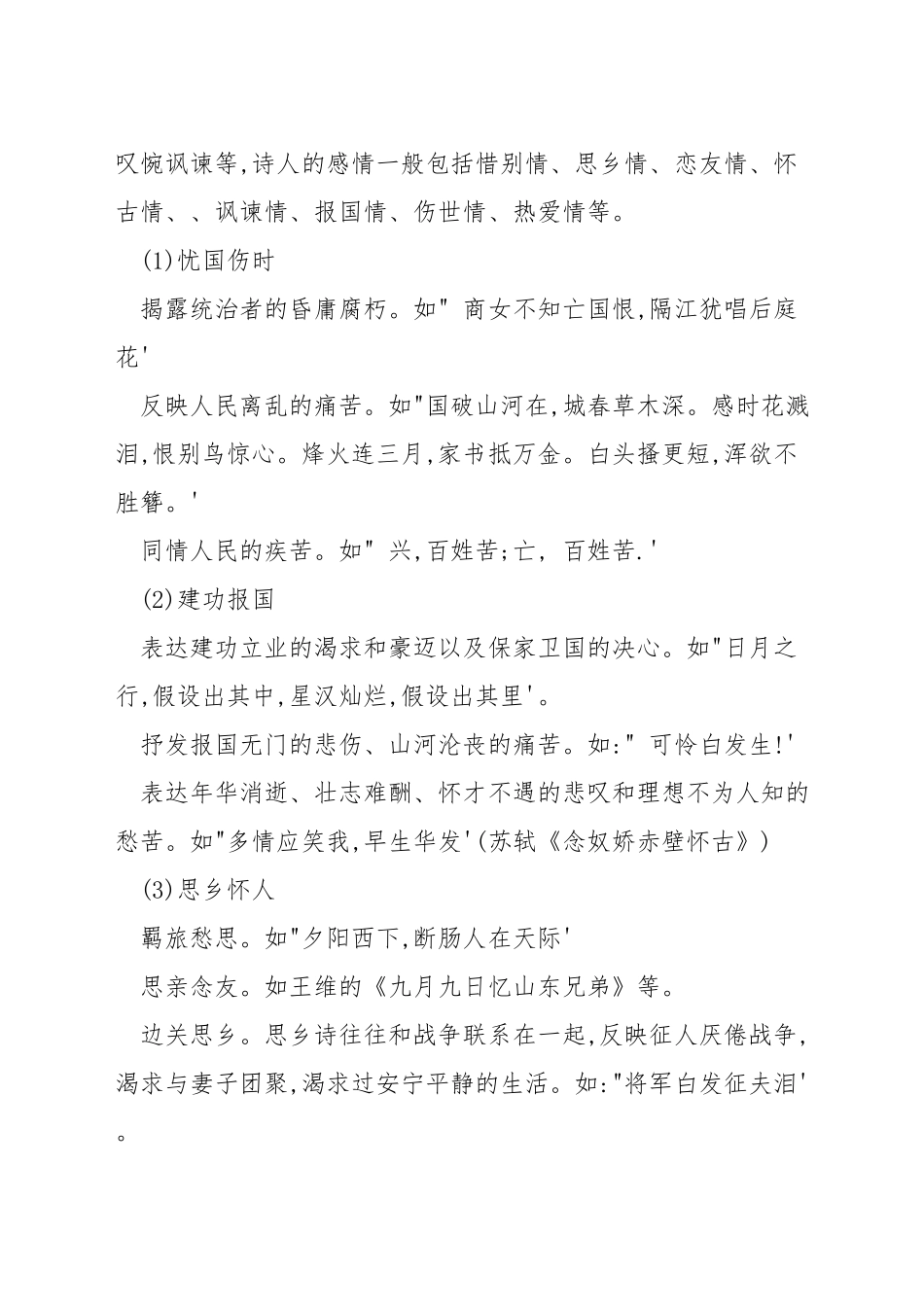 叹惋讽谏等,诗人的感情一般包括惜别情、思乡情、恋友情、怀古情、、讽谏情、报国情、伤世情、热爱情等。

(1)忧国伤时

揭露统治者的昏庸腐朽。如" 商女不知亡国恨,隔江犹唱后庭花'

反映人民离乱的痛苦。如"国破山河在,城春草木深。感时花溅泪,恨别鸟惊心。烽火连三月,家书抵万金。白头搔更短,浑欲不胜簪。'

同情人民的疾苦。如" 兴,百姓苦;亡, 百姓苦.'

(2)建功报国

表达建功立业的渴求和豪迈以及保家卫国的决心。如"日月之行,假设出其中,星汉灿烂,假设出其里'。

抒发报国无门的悲伤、山河沦丧的痛苦。如:" 可怜白发生!'

表达年华消逝、壮志难酬、怀才不遇的悲叹和理想不为人知的愁苦。如"多情应笑我,早生华发'(苏轼《念奴娇赤壁怀古》)

(3)思乡怀人

羁旅愁思。如"夕阳西下,断肠人在天际'

思亲念友。如王维的《九月九日忆山东兄弟》等。

边关思乡。思乡诗往往和战争联系在一起,反映征人厌倦战争,渴求与妻子团聚,渴求过安宁平静的生活。如:"将军白发征夫泪'。